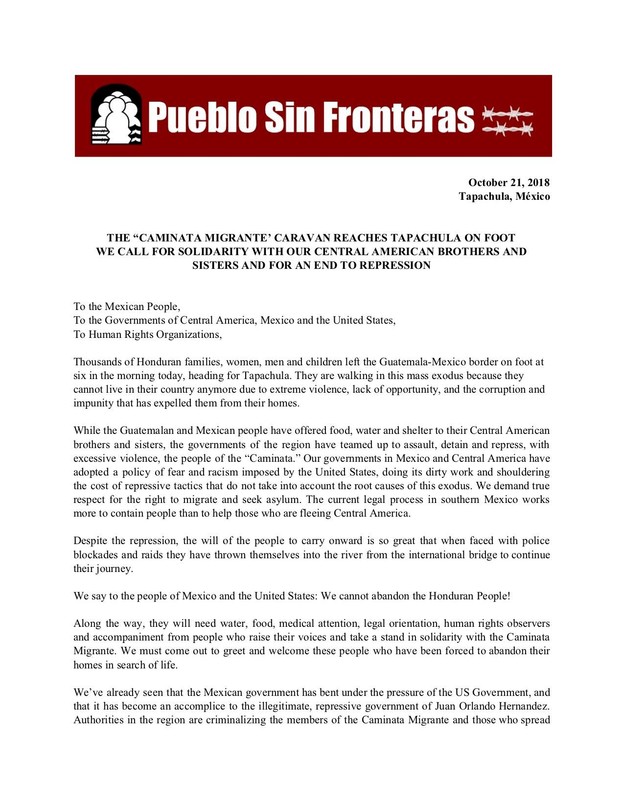 Pueblo Sin Fronteras

October 21, 2018
Tapachula, México

THE “CAMINATA MIGRANTE’ CARAVAN REACHES TAPACHULA ON FOOT
WE CALL FOR SOLIDARITY WITH OUR CENTRAL AMERICAN BROTHERS AND SISTERS AND FOR AN END TO REPRESSION

To the Mexican People,
To the Governments of Central America, Mexico and the United States,
To Human Rights Organizations,

Thousands of Honduran families, women, men and children left the Guatemala-Mexico border on foot at six in the morning today, heading for Tapachula. They are walking in this mass exodus because they cannot live in their country anymore due to extreme violence, lack of opportunity, and the corruption and impunity that has expelled them from their homes.

While the Guatemalan and Mexican people have offered food, water and shelter to their Central American brothers and sisters, the governments of the region have teamed up to assault, detain and repress, with excessive violence, the people of the “Caminata.” Our governments in Mexico and Central America have adopted a policy of fear and racism imposed by the United States, doing its dirty work and shouldering the cost of repressive tactics that do not take into account the root causes of this exodus. We demand true respect for the right to migrate and seek asylum. The current legal process in southern Mexico works more to contain people than to help those who are fleeing Central America.

Despite the repression, the will of the people to carry onward is so great that when faced with police blockades and raids they have thrown themselves into the river from the international bridge to continue their journey.

We say to the people of Mexico and the United States: We cannot abandon the Honduran People!

Along the way, they will need water, food, medical attention, legal orientation, human rights observers and accompaniment from people who raise their voices and take a stand in solidarity with the Caminata Migrante. We must come out to greet and welcome these people who have been forced to abandon their homes in search of life.

We’ve already seen that the Mexican government has bent under the pressure of the US Government, and that it has become an accomplice to the illegitimate, repressive government of Juan Orlando Hernandez. Authorities in the region are criminalizing the members of the Caminata Migrante and those who spread